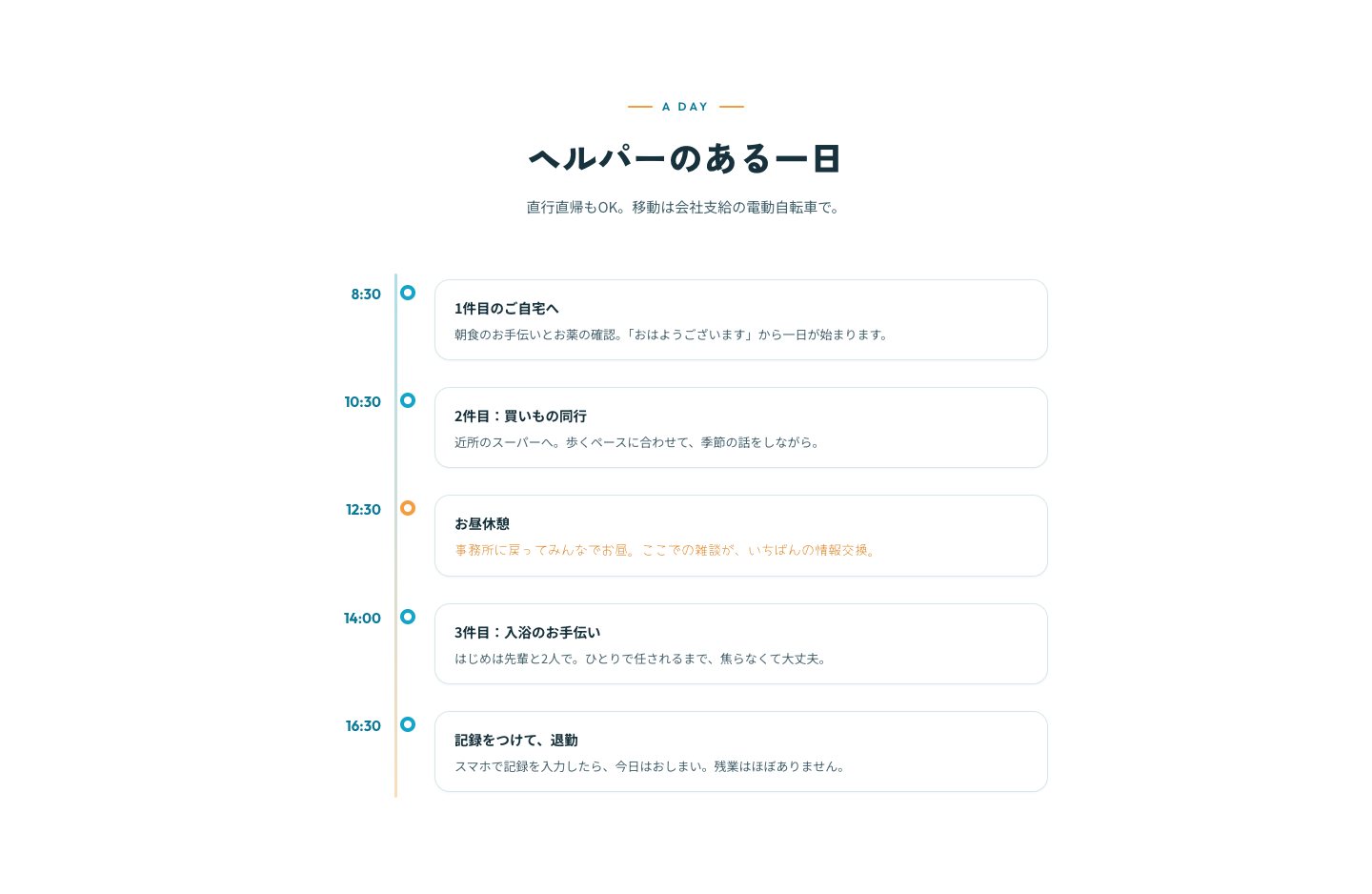 A DAY

ヘルパーのある一日

直行直帰もOK。移動は会社支給の電動自転車で。

8:30

1件目のご自宅へ

朝食のお手伝いとお薬の確認。「おはようございます」から一日が始まります。

10:30

2件目：買いもの同行

近所のスーパーへ。歩くペースに合わせて、季節の話をしながら。

12:30

お昼休憩

事務所に戻ってみんなでお昼。ここでの雑談が、いちばんの情報交換。

14:00

3件目：入浴のお手伝い

はじめは先輩と2人で。ひとりで任されるまで、焦らなくて大丈夫。

16:30

記録をつけて、退勤

スマホで記録を入力したら、今日はおしまい。残業はほぼありません。